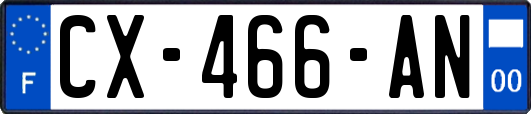 F
CX-466-AN
00